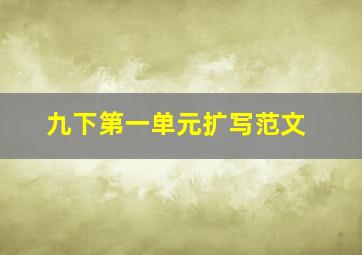 九下第一单元扩写范文